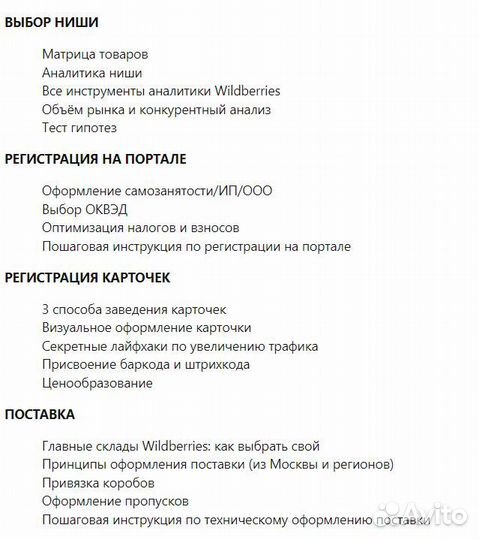 ВЫБОР НИШИ

Матрица товаров
Аналитика ниши
Все инструменты аналитики Wildberries
Объём рынка и конкурентный анализ
Тест гипотез

РЕГИСТРАЦИЯ НА ПОРТАЛЕ

Оформление самозанятости/ИП/ООО
Выбор ОКВЭД
Оптимизация налогов и взносов
Пошаговая инструкция по регистрации на портале

РЕГИСТРАЦИЯ КАРТОЧЕК

3 способа заведения карточек
Визуальное оформление карточки
Секретные лайфхаки по увеличению трафика
Присвоение баркода и штрихкода
Ценообразование

ПОСТАВКА

Главные склады Wildberries: как выбрать свой
Принципы оформления поставки (из Москвы и регионов)
Привязка коробов
Оформление пропусков
Пошаговая инструкция по техническому оформлению поставки

Avito